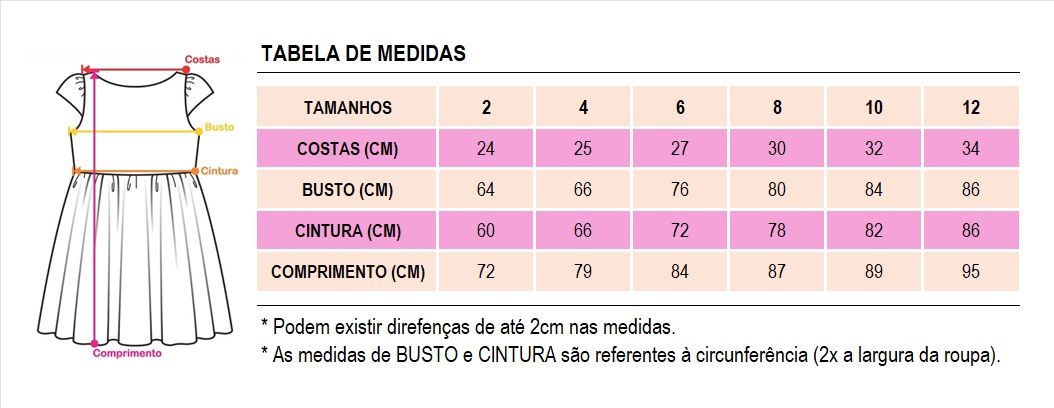 Costas
Busto
Cintura
Comprimento

TABELA DE MEDIDAS

| TAMANHOS | 2 | 4 | 6 | 8 | 10 | 12 |
|---|---|---|---|---|---|---|
| COSTAS (CM) | 24 | 25 | 27 | 30 | 32 | 34 |
| BUSTO (CM) | 64 | 66 | 76 | 80 | 84 | 86 |
| CINTURA (CM) | 60 | 66 | 72 | 78 | 82 | 86 |
| COMPRIMENTO (CM) | 72 | 79 | 84 | 87 | 89 | 95 |

* Podem existir direfenças de até 2cm nas medidas.
* As medidas de BUSTO e CINTURA são referentes à circunferência (2x a largura da roupa).